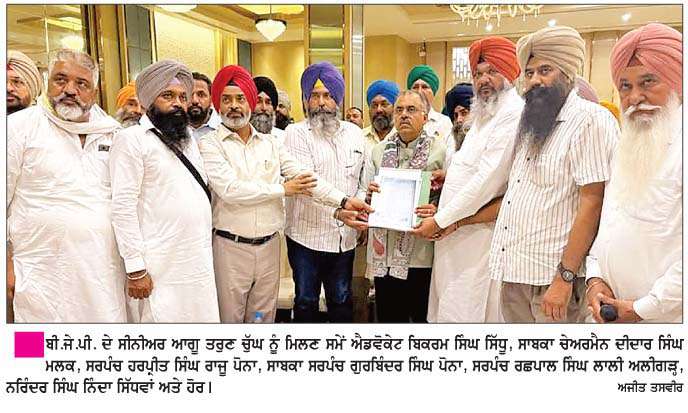 ਬੀ.ਜੇ.ਪੀ. ਦੇ ਸੀਨੀਅਰ ਆਗੂ ਤਰੁਣ ਚੁੱਘ ਨੂੰ ਮਿਲਣ ਸਮੇਂ ਐਡਵੋਕੇਟ ਬਿਕਰਮ ਸਿੰਘ ਸਿੱਧੂ, ਸਾਬਕਾ ਚੇਅਰਮੈਨ ਦੀਦਾਰ ਸਿੰਘ ਮਲਕ, ਸਰਪੰਚ ਹਰਪ੍ਰੀਤ ਸਿੰਘ ਰਾਜੂ ਪੋਨਾ, ਸਾਬਕਾ ਸਰਪੰਚ ਗੁਰਬਿੰਦਰ ਸਿੰਘ ਪੋਨਾ, ਸਰਪੰਚ ਰਛਪਾਲ ਸਿੰਘ ਲਾਲੀ ਅਲੀਗੜ੍ਹ, ਨਰਿੰਦਰ ਸਿੰਘ ਨਿੰਦਾ ਸਿੱਧਵਾਂ ਅਤੇ ਹੋਰ।

ਅਜੀਤ ਤਸਵੀਰ